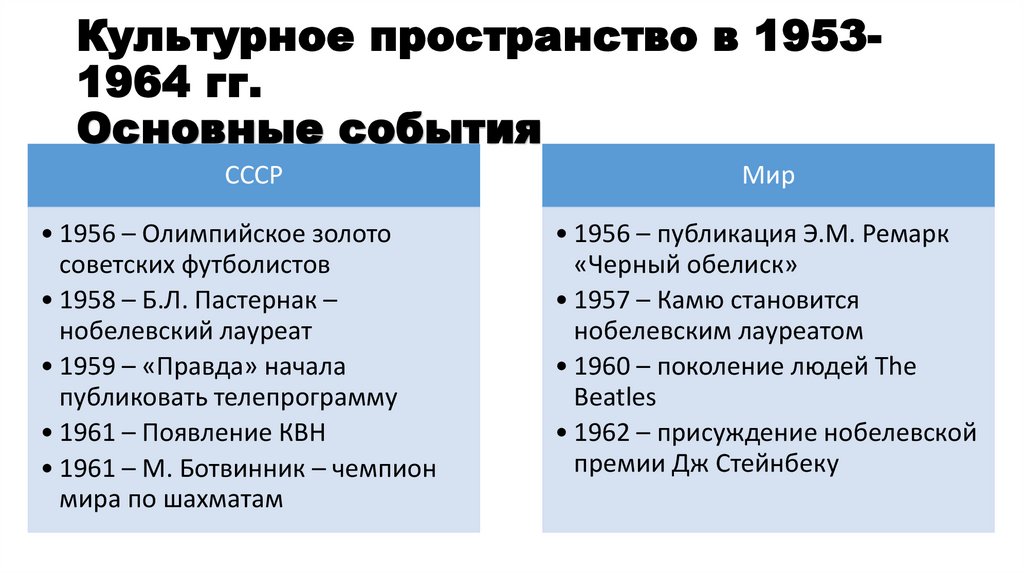 Культурное пространство в 1953-1964 гг.
Основные события

СССР

• 1956 – Олимпийское золото советских футболистов
• 1958 – Б.Л. Пастернак – нобелевский лауреат
• 1959 – «Правда» начала публиковать телепрограмму
• 1961 – Появление КВН
• 1961 – М. Ботвинник – чемпион мира по шахматам

Мир

• 1956 – публикация Э.М. Ремарк «Черный обелиск»
• 1957 – Камю становится нобелевским лауреатом
• 1960 – поколение людей The Beatles
• 1962 – присуждение нобелевской премии Дж Стейнбеку